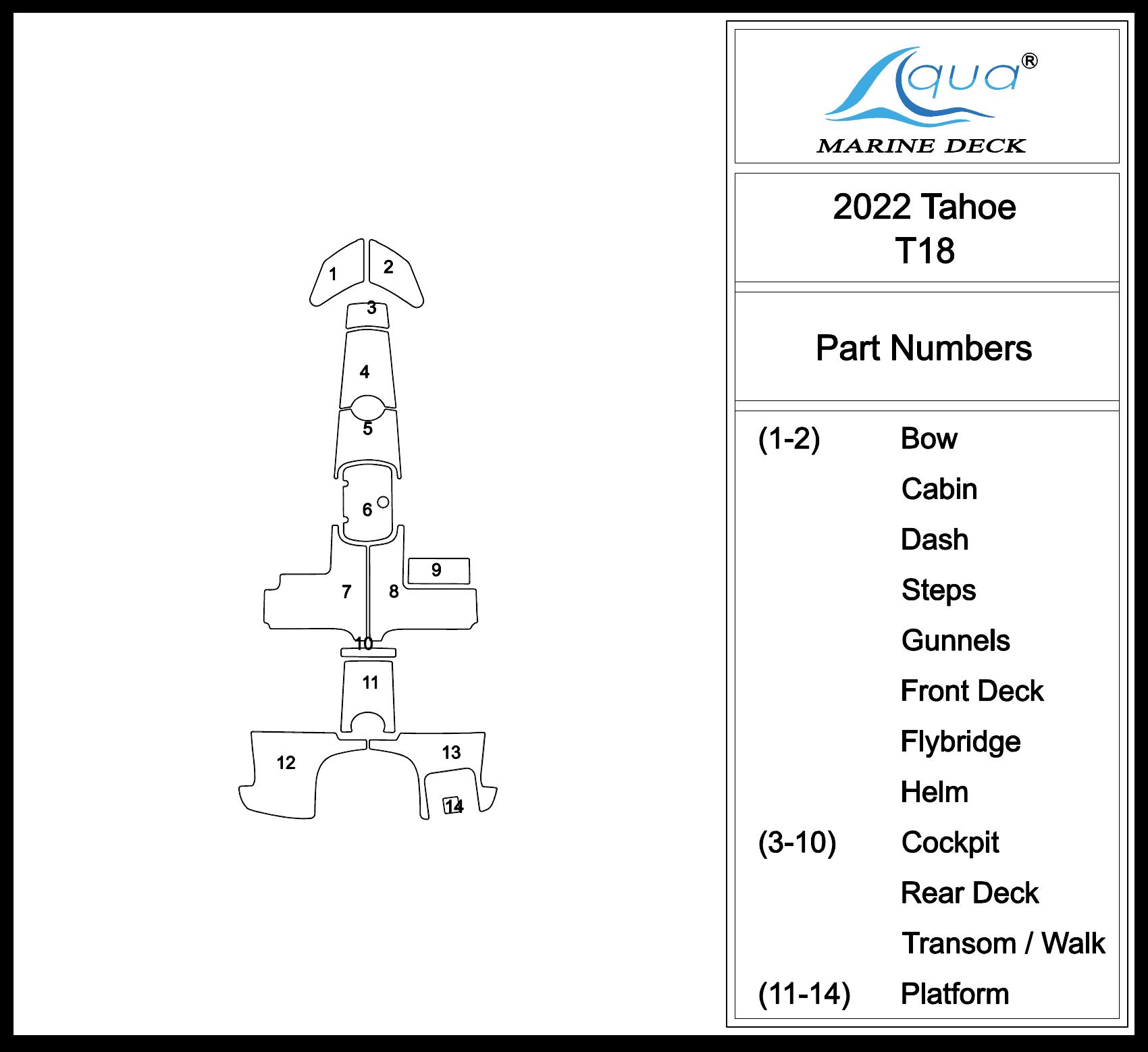 1
2
3
4
5
6
7
8
9
10
11
12
13
14

Aqua®
MARINE DECK

2022 Tahoe
T18

Part Numbers

| | |
|---|---|
| (1-2) | Bow |
| | Cabin |
| | Dash |
| | Steps |
| | Gunnels |
| | Front Deck |
| | Flybridge |
| | Helm |
| (3-10) | Cockpit |
| | Rear Deck |
| | Transom / Walk |
| (11-14) | Platform |